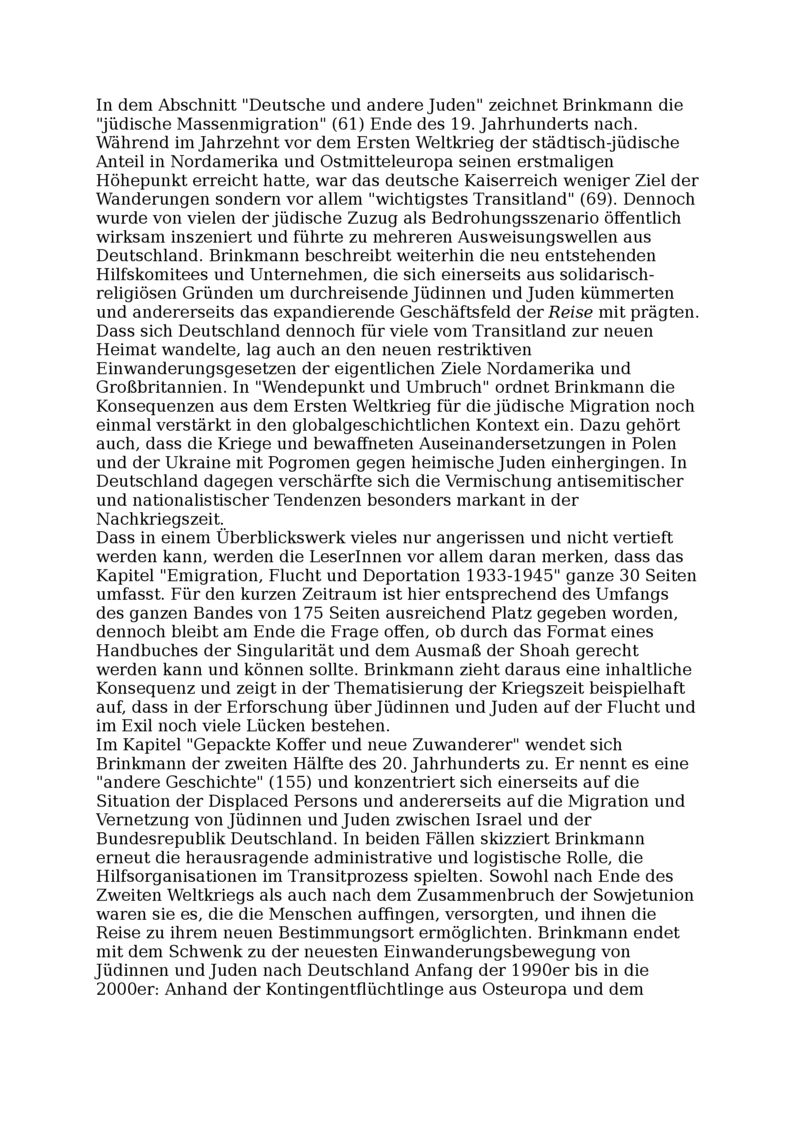 In dem Abschnitt "Deutsche und andere Juden" zeichnet Brinkmann die "jüdische Massenmigration" (61) Ende des 19. Jahrhunderts nach. Während im Jahrzehnt vor dem Ersten Weltkrieg der städtisch-jüdische Anteil in Nordamerika und Ostmitteleuropa seinen erstmaligen Höhepunkt erreicht hatte, war das deutsche Kaiserreich weniger Ziel der Wanderungen sondern vor allem "wichtigstes Transitland" (69). Dennoch wurde von vielen der jüdische Zuzug als Bedrohungsszenario öffentlich wirksam inszeniert und führte zu mehreren Ausweisungswellen aus Deutschland. Brinkmann beschreibt weiterhin die neu entstehenden Hilfskomitees und Unternehmen, die sich einerseits aus solidarisch-religiösen Gründen um durchreisende Jüdinnen und Juden kümmerten und andererseits das expandierende Geschäftsfeld der Reise mit prägten. Dass sich Deutschland dennoch für viele vom Transitland zur neuen Heimat wandelte, lag auch an den neuen restriktiven Einwanderungsgesetzen der eigentlichen Ziele Nordamerika und Großbritannien. In "Wendepunkt und Umbruch" ordnet Brinkmann die Konsequenzen aus dem Ersten Weltkrieg für die jüdische Migration noch einmal verstärkt in den globalgeschichtlichen Kontext ein. Dazu gehört auch, dass die Kriege und bewaffneten Auseinandersetzungen in Polen und der Ukraine mit Pogromen gegen heimische Juden einhergingen. In Deutschland dagegen verschärfte sich die Vermischung antisemitischer und nationalistischer Tendenzen besonders markant in der Nachkriegszeit.
Dass in einem Überblickswerk vieles nur angerissen und nicht vertieft werden kann, werden die LeserInnen vor allem daran merken, dass das Kapitel "Emigration, Flucht und Deportation 1933-1945" ganze 30 Seiten umfasst. Für den kurzen Zeitraum ist hier entsprechend des Umfangs des ganzen Bandes von 175 Seiten ausreichend Platz gegeben worden, dennoch bleibt am Ende die Frage offen, ob durch das Format eines Handbuches der Singularität und dem Ausmaß der Shoah gerecht werden kann und können sollte. Brinkmann zieht daraus eine inhaltliche Konsequenz und zeigt in der Thematisierung der Kriegszeit beispielhaft auf, dass in der Erforschung über Jüdinnen und Juden auf der Flucht und im Exil noch viele Lücken bestehen.
Im Kapitel "Gepackte Koffer und neue Zuwanderer" wendet sich Brinkmann der zweiten Hälfte des 20. Jahrhunderts zu. Er nennt es eine "andere Geschichte" (155) und konzentriert sich einerseits auf die Situation der Displaced Persons und andererseits auf die Migration und Vernetzung von Jüdinnen und Juden zwischen Israel und der Bundesrepublik Deutschland. In beiden Fällen skizziert Brinkmann erneut die herausragende administrative und logistische Rolle, die Hilfsorganisationen im Transitprozess spielten. Sowohl nach Ende des Zweiten Weltkriegs als auch nach dem Zusammenbruch der Sowjetunion waren sie es, die die Menschen auffingen, versorgten, und ihnen die Reise zu ihrem neuen Bestimmungsort ermöglichten. Brinkmann endet mit dem Schwenk zu der neuesten Einwanderungsbewegung von Jüdinnen und Juden nach Deutschland Anfang der 1990er bis in die 2000er: Anhand der Kontingentflüchtlinge aus Osteuropa und dem